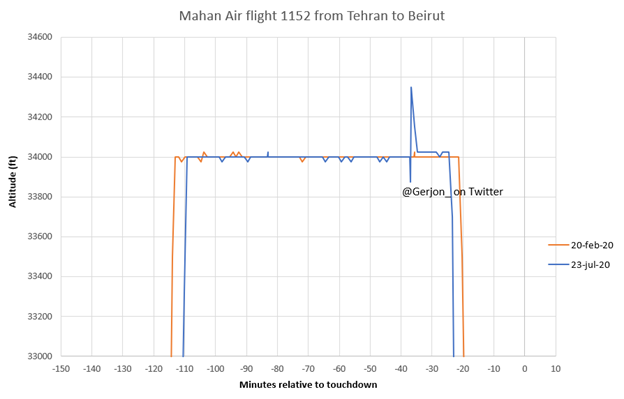 Mahan Air flight 1152 from Tehran to Beirut

Altitude (ft)

34600
34400
34200
34000
33800
33600
33400
33200
33000

@Gerjon_ on Twitter

20-feb-20
23-jul-20

-150 -140 -130 -120 -110 -100 -90 -80 -70 -60 -50 -40 -30 -20 -10 0 10

Minutes relative to touchdown